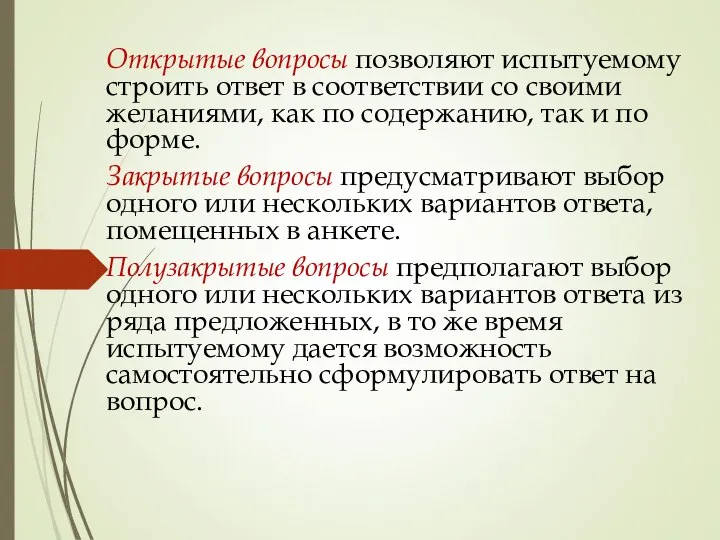 Открытые вопросы позволяют испытуемому строить ответ в соответствии со своими желаниями, как по содержанию, так и по форме.

Закрытые вопросы предусматривают выбор одного или нескольких вариантов ответа, помещенных в анкете.

Полузакрытые вопросы предполагают выбор одного или нескольких вариантов ответа из ряда предложенных, в то же время испытуемому дается возможность самостоятельно сформулировать ответ на вопрос.